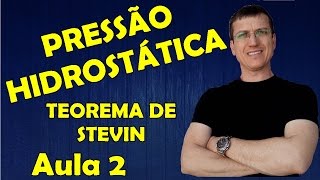 PRESSÃO HIDROSTÁTICA

TEOREMA DE STEVIN

Aula 2